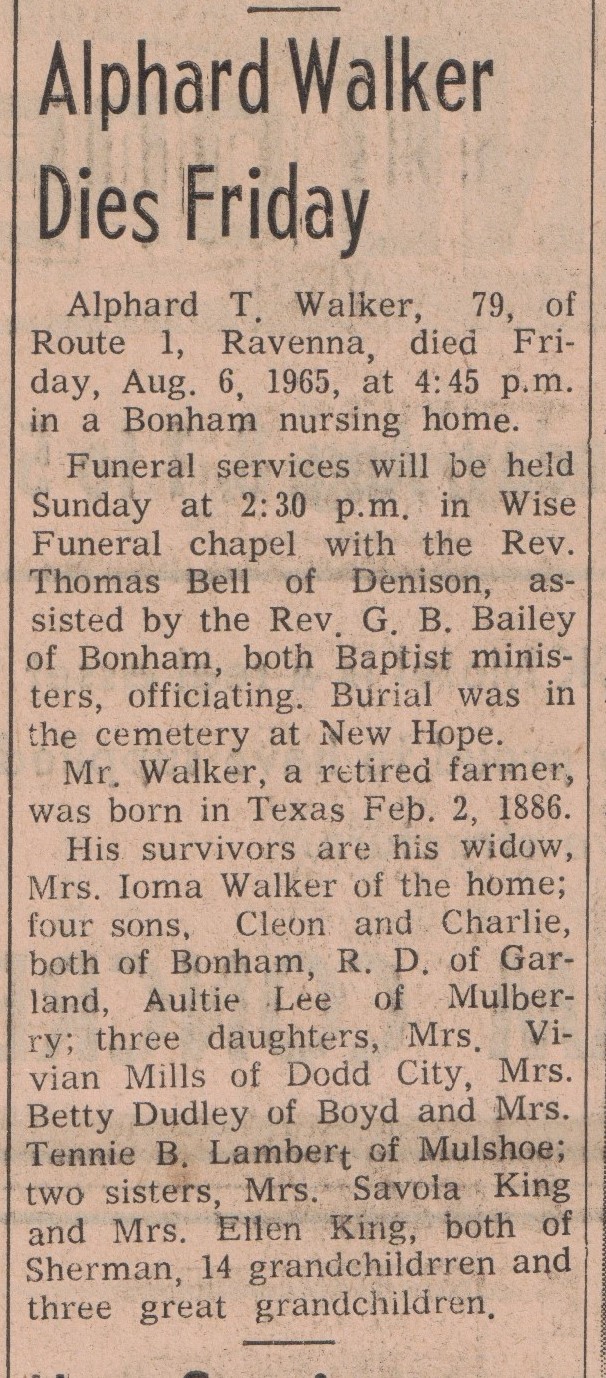 Alphard Walker Dies Friday

Alphard T. Walker, 79, of Route 1, Ravenna, died Friday, Aug. 6, 1965, at 4:45 p.m. in a Bonham nursing home.

Funeral services will be held Sunday at 2:30 p.m. in Wise Funeral chapel with the Rev. Thomas Bell of Denison, assisted by the Rev. G. B. Bailey of Bonham, both Baptist ministers, officiating. Burial was in the cemetery at New Hope.

Mr. Walker, a retired farmer, was born in Texas Feb. 2, 1886.

His survivors are his widow, Mrs. Ioma Walker of the home; four sons, Cleon and Charlie, both of Bonham, R. D. of Garland, Aultie Lee of Mulberry; three daughters, Mrs. Vivian Mills of Dodd City, Mrs. Betty Dudley of Boyd and Mrs. Tennie B. Lambert of Mulshoe; two sisters, Mrs. Savola King and Mrs. Ellen King, both of Sherman, 14 grandchildrren and three great grandchildren.